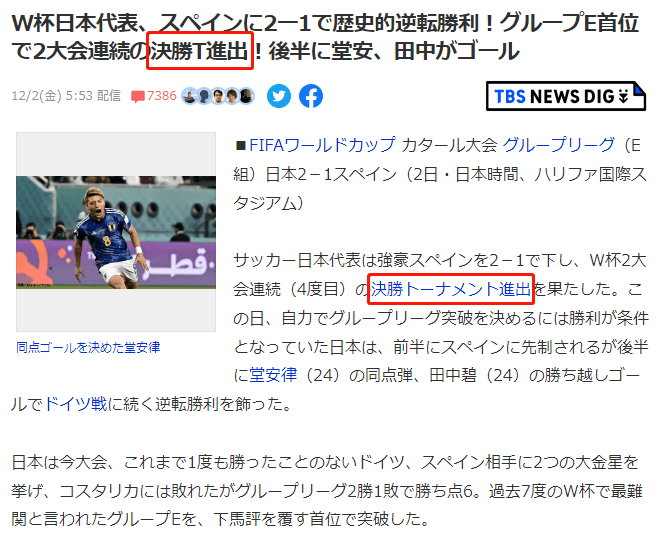 W杯日本代表、スペインに2ー1で歴史的逆転勝利！グループE首位で2大会連続の決勝T進出！後半に堂安、田中がゴール

12/2(金) 5:53 配信 7386

TBS NEWS DIG

同点ゴールを決めた堂安律

■FIFAワールドカップ カタール大会 グループリーグ（E組）日本2－1スペイン（2日・日本時間、ハリファ国際スタジアム）

サッカー日本代表は強豪スペインを2－1で下し、W杯2大会連続（4度目）の決勝トーナメント進出を果たした。この日、自力でグループリーグ突破を決めるには勝利が条件となっていた日本は、前半にスペインに先制されるが後半に堂安律（24）の同点弾、田中碧（24）の勝ち越しゴールでドイツ戦に続く逆転勝利を飾った。

日本は今大会、これまで1度も勝ったことのないドイツ、スペイン相手に2つの大金星を挙げ、コスタリカには敗れたがグループリーグ2勝1敗で勝ち点6。過去7度のW杯で最難関と言われたグループEを、下馬評を覆す首位で突破した。